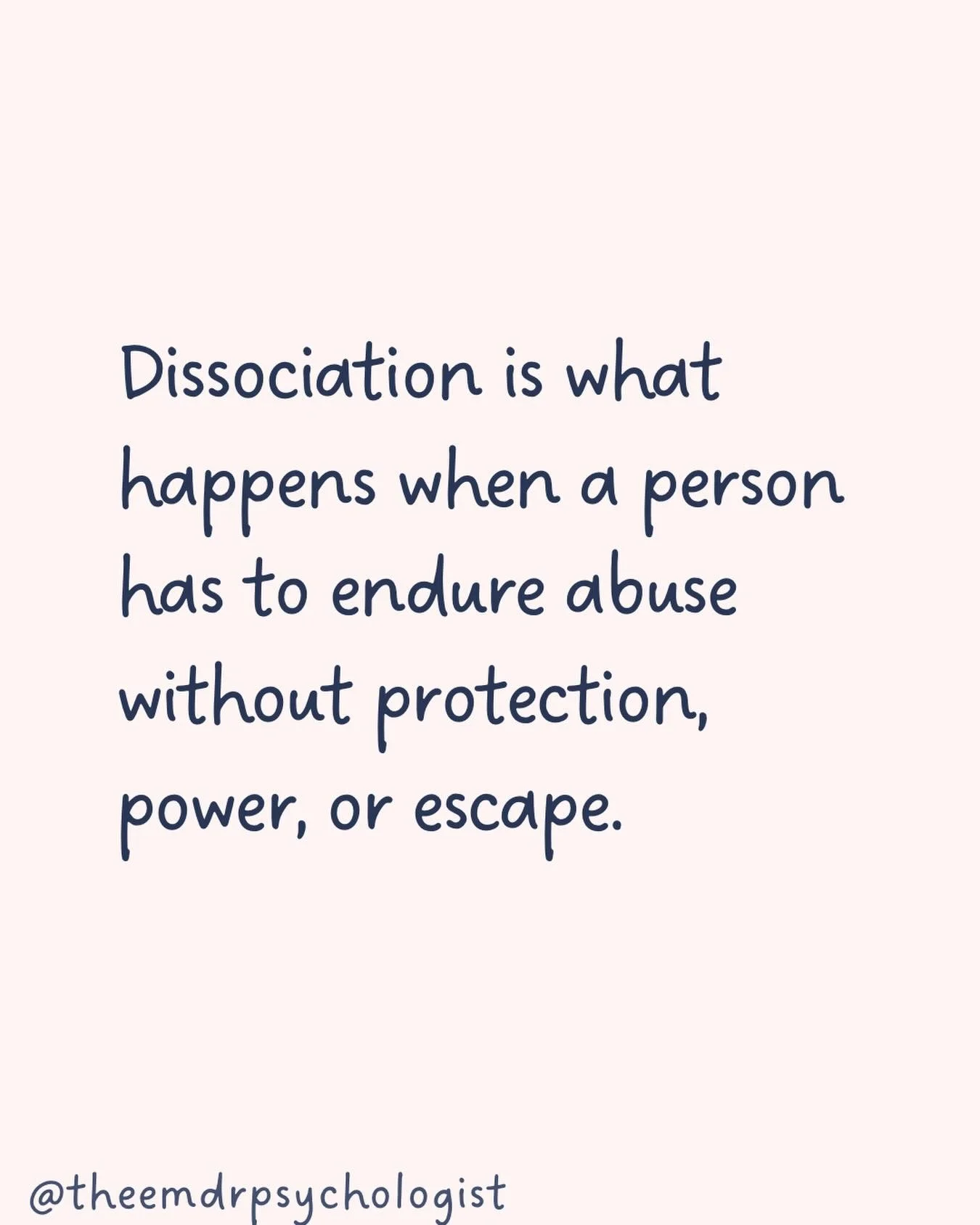 Dissociation is what happens when a person has to endure abuse without protection, power, or escape.

@theemdrpsychologist